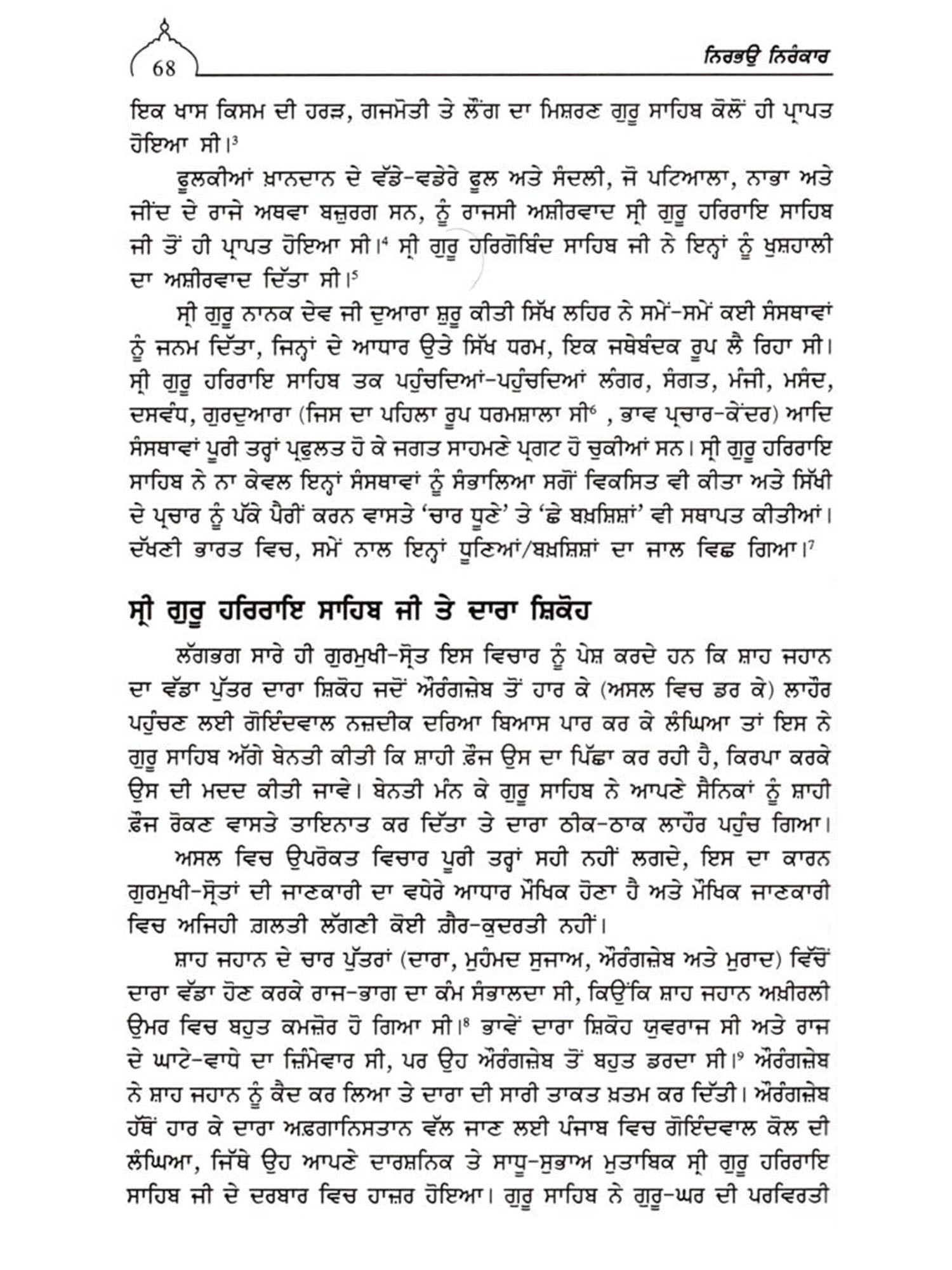 68

ਨਿਰਭਉ ਨਿਰੰਕਾਰ

ਇਕ ਖਾਸ ਕਿਸਮ ਦੀ ਹਰੜ, ਗਜਮੋਤੀ ਤੇ ਲੌਂਗ ਦਾ ਮਿਸ਼ਰਣ ਗੁਰੂ ਸਾਹਿਬ ਕੋਲੋਂ ਹੀ ਪ੍ਰਾਪਤ ਹੋਇਆ ਸੀ।$^3$

ਫੂਲਕੀਆਂ ਖ਼ਾਨਦਾਨ ਦੇ ਵੱਡੇ-ਵਡੇਰੇ ਫੂਲ ਅਤੇ ਸੰਦਲੀ, ਜੋ ਪਟਿਆਲਾ, ਨਾਭਾ ਅਤੇ ਜੀਂਦ ਦੇ ਰਾਜੇ ਅਥਵਾ ਬਜ਼ੁਰਗ ਸਨ, ਨੂੰ ਰਾਜਸੀ ਅਸ਼ੀਰਵਾਦ ਸ੍ਰੀ ਗੁਰੂ ਹਰਿਰਾਇ ਸਾਹਿਬ ਜੀ ਤੋਂ ਹੀ ਪ੍ਰਾਪਤ ਹੋਇਆ ਸੀ।$^4$ ਸ੍ਰੀ ਗੁਰੂ ਹਰਿਗੋਬਿੰਦ ਸਾਹਿਬ ਜੀ ਨੇ ਇਨ੍ਹਾਂ ਨੂੰ ਖੁਸ਼ਹਾਲੀ ਦਾ ਅਸ਼ੀਰਵਾਦ ਦਿੱਤਾ ਸੀ।$^5$

ਸ੍ਰੀ ਗੁਰੂ ਨਾਨਕ ਦੇਵ ਜੀ ਦੁਆਰਾ ਸ਼ੁਰੂ ਕੀਤੀ ਸਿੱਖ ਲਹਿਰ ਨੇ ਸਮੇਂ-ਸਮੇਂ ਕਈ ਸੰਸਥਾਵਾਂ ਨੂੰ ਜਨਮ ਦਿੱਤਾ, ਜਿਨ੍ਹਾਂ ਦੇ ਆਧਾਰ ਉਤੇ ਸਿੱਖ ਧਰਮ, ਇਕ ਜਥੇਬੰਦਕ ਰੂਪ ਲੈ ਰਿਹਾ ਸੀ। ਸ੍ਰੀ ਗੁਰੂ ਹਰਿਰਾਇ ਸਾਹਿਬ ਤਕ ਪਹੁੰਚਦਿਆਂ-ਪਹੁੰਚਦਿਆਂ ਲੰਗਰ, ਸੰਗਤ, ਮੰਜੀ, ਮਸੰਦ, ਦਸਵੰਧ, ਗੁਰਦੁਆਰਾ (ਜਿਸ ਦਾ ਪਹਿਲਾ ਰੂਪ ਧਰਮਸ਼ਾਲਾ ਸੀ$^6$ , ਭਾਵ ਪ੍ਰਚਾਰ-ਕੇਂਦਰ) ਆਦਿ ਸੰਸਥਾਵਾਂ ਪੂਰੀ ਤਰ੍ਹਾਂ ਪ੍ਰਫੁਲਤ ਹੋ ਕੇ ਜਗਤ ਸਾਹਮਣੇ ਪ੍ਰਗਟ ਹੋ ਚੁਕੀਆਂ ਸਨ। ਸ੍ਰੀ ਗੁਰੂ ਹਰਿਰਾਇ ਸਾਹਿਬ ਨੇ ਨਾ ਕੇਵਲ ਇਨ੍ਹਾਂ ਸੰਸਥਾਵਾਂ ਨੂੰ ਸੰਭਾਲਿਆ ਸਗੋਂ ਵਿਕਸਿਤ ਵੀ ਕੀਤਾ ਅਤੇ ਸਿੱਖੀ ਦੇ ਪ੍ਰਚਾਰ ਨੂੰ ਪੱਕੇ ਪੈਰੀਂ ਕਰਨ ਵਾਸਤੇ 'ਚਾਰ ਧੂਣੇ' ਤੇ 'ਛੇ ਬਖ਼ਸ਼ਿਸ਼ਾਂ' ਵੀ ਸਥਾਪਤ ਕੀਤੀਆਂ। ਦੱਖਣੀ ਭਾਰਤ ਵਿਚ, ਸਮੇਂ ਨਾਲ ਇਨ੍ਹਾਂ ਧੂਣਿਆਂ/ਬਖ਼ਸ਼ਿਸ਼ਾਂ ਦਾ ਜਾਲ ਵਿਛ ਗਿਆ।$^7$

ਸ੍ਰੀ ਗੁਰੂ ਹਰਿਰਾਇ ਸਾਹਿਬ ਜੀ ਤੇ ਦਾਰਾ ਸ਼ਿਕੋਹ

ਲੱਗਭਗ ਸਾਰੇ ਹੀ ਗੁਰਮੁਖੀ-ਸ੍ਰੋਤ ਇਸ ਵਿਚਾਰ ਨੂੰ ਪੇਸ਼ ਕਰਦੇ ਹਨ ਕਿ ਸ਼ਾਹ ਜਹਾਨ ਦਾ ਵੱਡਾ ਪੁੱਤਰ ਦਾਰਾ ਸ਼ਿਕੋਹ ਜਦੋਂ ਔਰੰਗਜ਼ੇਬ ਤੋਂ ਹਾਰ ਕੇ (ਅਸਲ ਵਿਚ ਡਰ ਕੇ) ਲਾਹੌਰ ਪਹੁੰਚਣ ਲਈ ਗੋਇੰਦਵਾਲ ਨਜ਼ਦੀਕ ਦਰਿਆ ਬਿਆਸ ਪਾਰ ਕਰ ਕੇ ਲੰਘਿਆ ਤਾਂ ਇਸ ਨੇ ਗੁਰੂ ਸਾਹਿਬ ਅੱਗੇ ਬੇਨਤੀ ਕੀਤੀ ਕਿ ਸ਼ਾਹੀ ਫ਼ੌਜ ਉਸ ਦਾ ਪਿੱਛਾ ਕਰ ਰਹੀ ਹੈ, ਕਿਰਪਾ ਕਰਕੇ ਉਸ ਦੀ ਮਦਦ ਕੀਤੀ ਜਾਵੇ। ਬੇਨਤੀ ਮੰਨ ਕੇ ਗੁਰੂ ਸਾਹਿਬ ਨੇ ਆਪਣੇ ਸੈਨਿਕਾਂ ਨੂੰ ਸ਼ਾਹੀ ਫ਼ੌਜ ਰੋਕਣ ਵਾਸਤੇ ਤਾਇਨਾਤ ਕਰ ਦਿੱਤਾ ਤੇ ਦਾਰਾ ਠੀਕ-ਠਾਕ ਲਾਹੌਰ ਪਹੁੰਚ ਗਿਆ।

ਅਸਲ ਵਿਚ ਉਪਰੋਕਤ ਵਿਚਾਰ ਪੂਰੀ ਤਰ੍ਹਾਂ ਸਹੀ ਨਹੀਂ ਲਗਦੇ, ਇਸ ਦਾ ਕਾਰਨ ਗੁਰਮੁਖੀ-ਸ੍ਰੋਤਾਂ ਦੀ ਜਾਣਕਾਰੀ ਦਾ ਵਧੇਰੇ ਆਧਾਰ ਮੌਖਿਕ ਹੋਣਾ ਹੈ ਅਤੇ ਮੌਖਿਕ ਜਾਣਕਾਰੀ ਵਿਚ ਅਜਿਹੀ ਗ਼ਲਤੀ ਲੱਗਣੀ ਕੋਈ ਗ਼ੈਰ-ਕੁਦਰਤੀ ਨਹੀਂ।

ਸ਼ਾਹ ਜਹਾਨ ਦੇ ਚਾਰ ਪੁੱਤਰਾਂ (ਦਾਰਾ, ਮੁਹੰਮਦ ਸੁਜਾਅ, ਔਰੰਗਜ਼ੇਬ ਅਤੇ ਮੁਰਾਦ) ਵਿੱਚੋਂ ਦਾਰਾ ਵੱਡਾ ਹੋਣ ਕਰਕੇ ਰਾਜ-ਭਾਗ ਦਾ ਕੰਮ ਸੰਭਾਲਦਾ ਸੀ, ਕਿਉਂਕਿ ਸ਼ਾਹ ਜਹਾਨ ਅਖ਼ੀਰਲੀ ਉਮਰ ਵਿਚ ਬਹੁਤ ਕਮਜ਼ੋਰ ਹੋ ਗਿਆ ਸੀ।$^8$ ਭਾਵੇਂ ਦਾਰਾ ਸ਼ਿਕੋਹ ਯੁਵਰਾਜ ਸੀ ਅਤੇ ਰਾਜ ਦੇ ਘਾਟੇ-ਵਾਧੇ ਦਾ ਜ਼ਿੰਮੇਵਾਰ ਸੀ, ਪਰ ਉਹ ਔਰੰਗਜ਼ੇਬ ਤੋਂ ਬਹੁਤ ਡਰਦਾ ਸੀ।$^9$ ਔਰੰਗਜ਼ੇਬ ਨੇ ਸ਼ਾਹ ਜਹਾਨ ਨੂੰ ਕੈਦ ਕਰ ਲਿਆ ਤੇ ਦਾਰਾ ਦੀ ਸਾਰੀ ਤਾਕਤ ਖ਼ਤਮ ਕਰ ਦਿੱਤੀ। ਔਰੰਗਜ਼ੇਬ ਹੱਥੋਂ ਹਾਰ ਕੇ ਦਾਰਾ ਅਫ਼ਗਾਨਿਸਤਾਨ ਵੱਲ ਜਾਣ ਲਈ ਪੰਜਾਬ ਵਿਚ ਗੋਇੰਦਵਾਲ ਕੋਲ ਦੀ ਲੰਘਿਆ, ਜਿੱਥੇ ਉਹ ਆਪਣੇ ਦਾਰਸ਼ਨਿਕ ਤੇ ਸਾਧੂ-ਸੁਭਾਅ ਮੁਤਾਬਿਕ ਸ੍ਰੀ ਗੁਰੂ ਹਰਿਰਾਇ ਸਾਹਿਬ ਜੀ ਦੇ ਦਰਬਾਰ ਵਿਚ ਹਾਜ਼ਰ ਹੋਇਆ। ਗੁਰੂ ਸਾਹਿਬ ਨੇ ਗੁਰੂ-ਘਰ ਦੀ ਪਰਵਿਰਤੀ